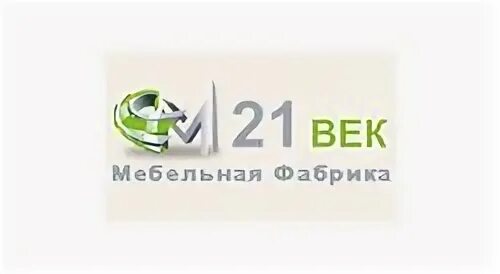 М 21 ВЕК
Мебельная Фабрика